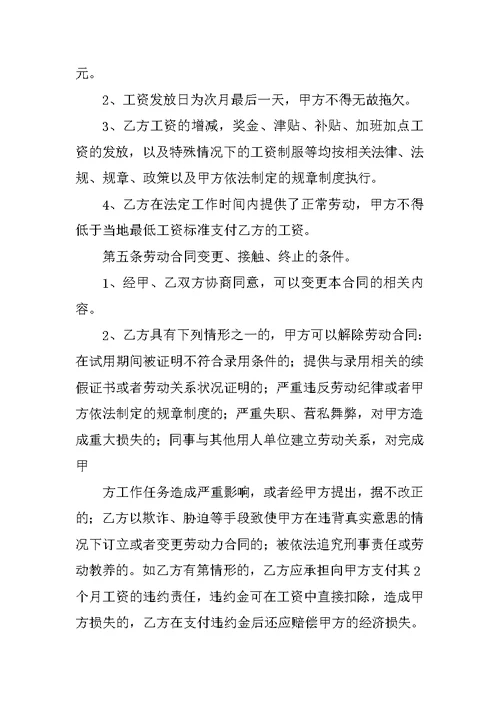 元。

2、工资发放日为次月最后一天，甲方不得无故拖欠。

3、乙方工资的增减，奖金、津贴、补贴、加班加点工资的发放，以及特殊情况下的工资制服等均按相关法律、法规、规章、政策以及甲方依法制定的规章制度执行。

4、乙方在法定工作时间内提供了正常劳动，甲方不得低于当地最低工资标准支付乙方的工资。

第五条劳动合同变更、接触、终止的条件。

1、经甲、乙双方协商同意，可以变更本合同的相关内容。

2、乙方具有下列情形之一的，甲方可以解除劳动合同：在试用期间被证明不符合录用条件的；提供与录用相关的续假证书或者劳动关系状况证明的；严重违反劳动纪律或者甲方依法制定的规章制度的；严重失职、营私舞弊，对甲方造成重大损失的；同事与其他用人单位建立劳动关系，对完成甲

方工作任务造成严重影响，或者经甲方提出，据不改正的；乙方以欺诈、胁迫等手段致使甲方在违背真实意思的情况下订立或者变更劳动力合同的；被依法追究刑事责任或劳动教养的。如乙方有第情形的，乙方应承担向甲方支付其2个月工资的违约责任，违约金可在工资中直接扣除，造成甲方损失的，乙方在支付违约金后还应赔偿甲方的经济损失。